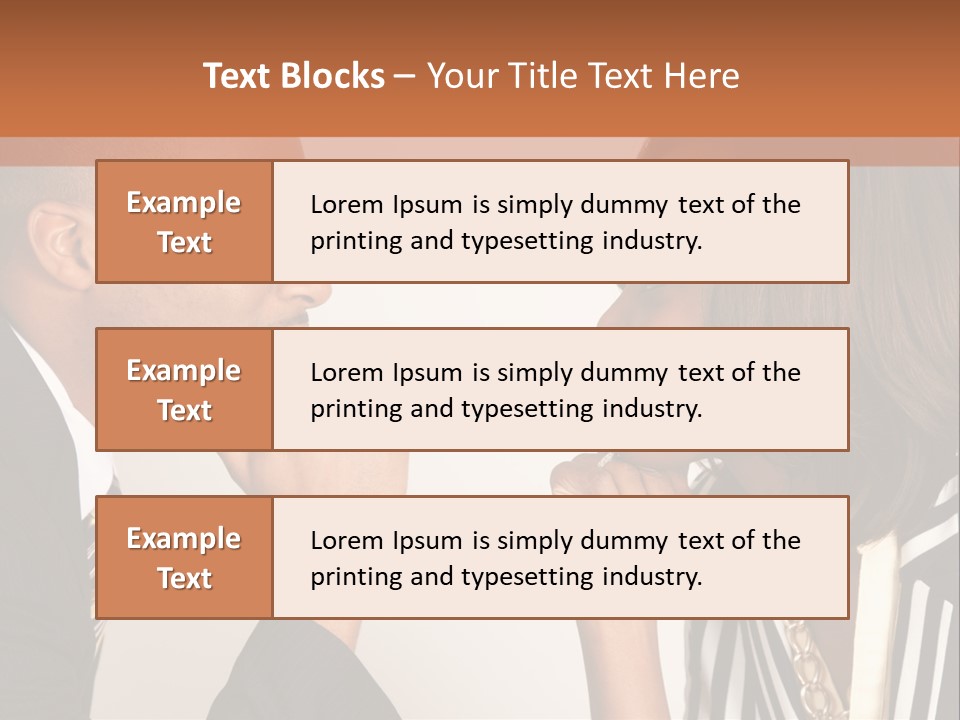 Text Blocks – Your Title Text Here

Example Text

Lorem Ipsum is simply dummy text of the printing and typesetting industry.

Example Text

Lorem Ipsum is simply dummy text of the printing and typesetting industry.

Example Text

Lorem Ipsum is simply dummy text of the printing and typesetting industry.